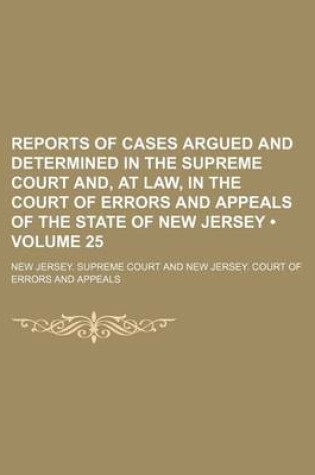 REPORTS OF CASES ARGUED AND DETERMINED IN THE SUPREME COURT AND, AT LAW, IN THE COURT OF ERRORS AND APPEALS OF THE STATE OF NEW JERSEY • VOLUME 25

NEW JERSEY. SUPREME COURT AND NEW JERSEY. COURT OF ERRORS AND APPEALS